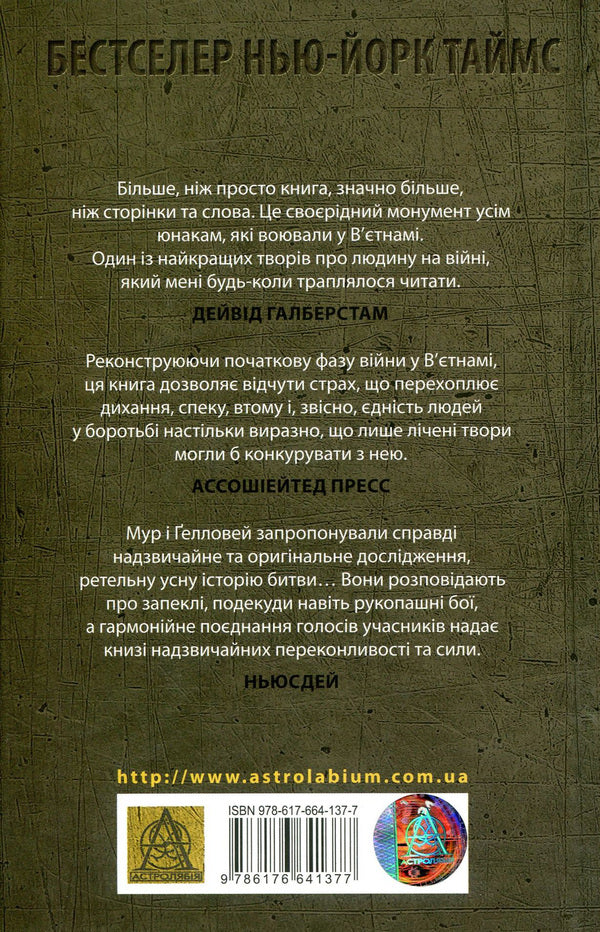 БЕСТСЕЛЕР НЬЮ-ЙОРК ТАЙМС

Більше, ніж просто книга, значно більше, ніж сторінки та слова. Це своєрідний монумент усім юнакам, які воювали у В'єтнамі. Один із найкращих творів про людину на війні, який мені будь-коли траплялося читати.

ДЕЙВІД ГАЛБЕРСТАМ

Реконструюючи початкову фазу війни у В'єтнамі, ця книга дозволяє відчути страх, що перехоплює дихання, спеку, втому і, звісно, єдність людей у боротьбі настільки виразно, що лише лічені твори могли б конкурувати з нею.

АССОШІЕЙТЕД ПРЕСС

Мур і Ґелловей запропонували справді надзвичайне та оригінальне дослідження, ретельну усну історію битви… Вони розповідають про запеклі, подекуди навіть рукопашні бої, а гармонійне поєднання голосів учасників надає книзі надзвичайних переконливості та сили.

НЬЮСДЕЙ

http://www.astrolabium.com.ua

АСТРОЛЯБІЯ

ISBN 978-617-664-137-7

9 786176 641377

АСТРОЛЯБІЯ